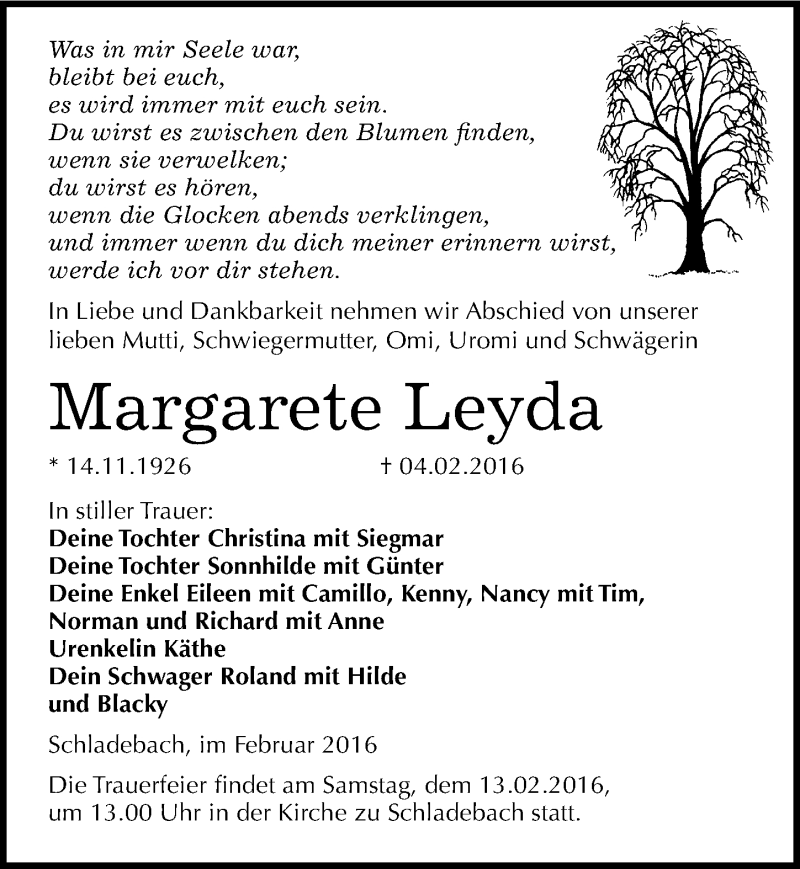 Was in mir Seele war,
bleibt bei euch,
es wird immer mit euch sein.
Du wirst es zwischen den Blumen finden,
wenn sie verwelken;
du wirst es hören,
wenn die Glocken abends verklingen,
und immer wenn du dich meiner erinnern wirst,
werde ich vor dir stehen.

In Liebe und Dankbarkeit nehmen wir Abschied von unserer lieben Mutti, Schwiegermutter, Omi, Uromi und Schwägerin

Margarete Leyda

* 14.11.1926 † 04.02.2016

In stiller Trauer:
Deine Tochter Christina mit Siegmar
Deine Tochter Sonnhilde mit Günter
Deine Enkel Eileen mit Camillo, Kenny, Nancy mit Tim, Norman und Richard mit Anne
Urenkelin Käthe
Dein Schwager Roland mit Hilde
und Blacky

Schladebach, im Februar 2016

Die Trauerfeier findet am Samstag, dem 13.02.2016, um 13.00 Uhr in der Kirche zu Schladebach statt.